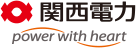 関西電力

power with heart